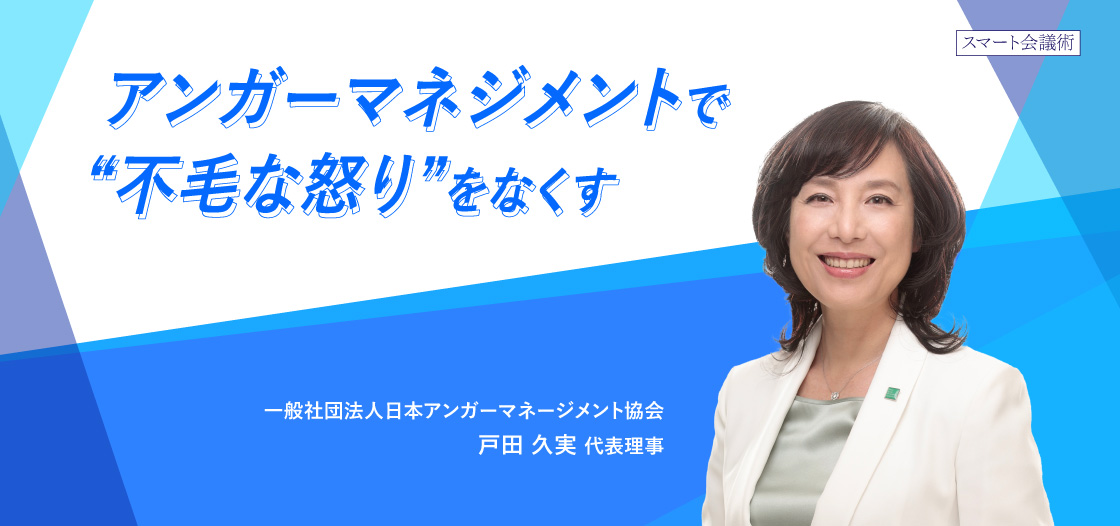 スマート会議術

アンガーマネジメントで
“不毛な怒り”をなくす

一般社団法人日本アンガーマネージメント協会
戸田 久実 代表理事